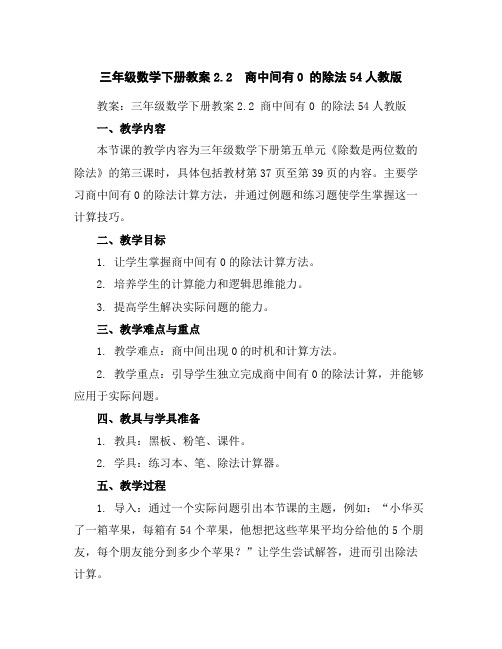 三年级数学下册教案 2.2　商中间有 0 的除法 54 人教版

教案：三年级数学下册教案 2.2 商中间有 0 的除法 54 人教版

一、教学内容

本节课的教学内容为三年级数学下册第五单元《除数是两位数的除法》的第三课时，具体包括教材第 37 页至第 39 页的内容。主要学习商中间有 0 的除法计算方法，并通过例题和练习题使学生掌握这一计算技巧。

二、教学目标

1. 让学生掌握商中间有 0 的除法计算方法。

2. 培养学生的计算能力和逻辑思维能力。

3. 提高学生解决实际问题的能力。

三、教学难点与重点

1. 教学难点：商中间出现 0 的时机和计算方法。

2. 教学重点：引导学生独立完成商中间有 0 的除法计算，并能够应用于实际问题。

四、教具与学具准备

1. 教具：黑板、粉笔、课件。

2. 学具：练习本、笔、除法计算器。

五、教学过程

1. 导入：通过一个实际问题引出本节课的主题，例如：“小华买了一箱苹果，每箱有 54 个苹果，他想把这些苹果平均分给他的 5 个朋友，每个朋友能分到多少个苹果？”让学生尝试解答，进而引出除法计算。